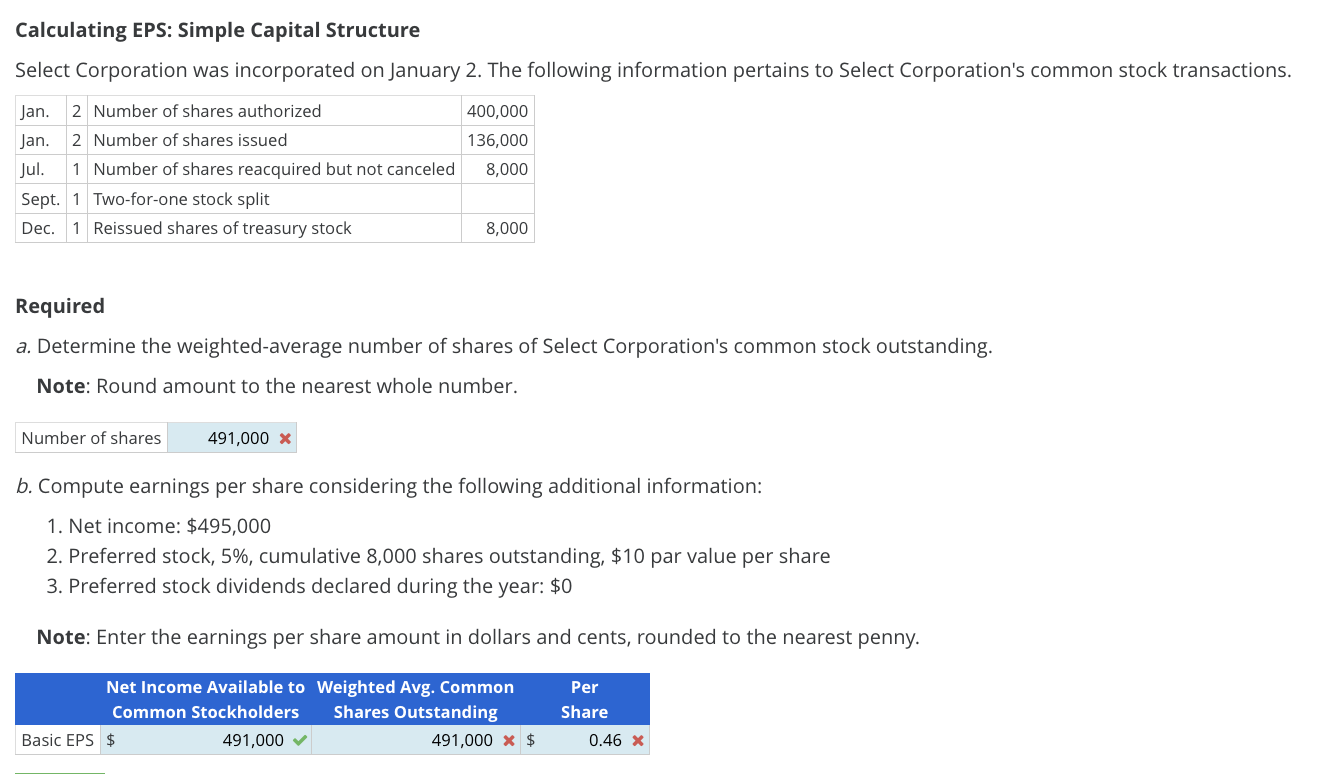 Calculating EPS: Simple Capital Structure

Select Corporation was incorporated on January 2. The following information pertains to Select Corporation's common stock transactions.

| | | | |
|---|---|---|---|
| Jan. | 2 | Number of shares authorized | 400,000 |
| Jan. | 2 | Number of shares issued | 136,000 |
| Jul. | 1 | Number of shares reacquired but not canceled | 8,000 |
| Sept. | 1 | Two-for-one stock split | |
| Dec. | 1 | Reissued shares of treasury stock | 8,000 |

Required

a. Determine the weighted-average number of shares of Select Corporation's common stock outstanding.

Note: Round amount to the nearest whole number.

| Number of shares | 491,000 ✖ |
|---|---|

b. Compute earnings per share considering the following additional information:

1. Net income: $495,000
2. Preferred stock, 5%, cumulative 8,000 shares outstanding, $10 par value per share
3. Preferred stock dividends declared during the year: $0

Note: Enter the earnings per share amount in dollars and cents, rounded to the nearest penny.

| | Net Income Available to Common Stockholders | Weighted Avg. Common Shares Outstanding | Per Share |
|---|---|---|---|
| Basic EPS | $ 491,000 ✔ | 491,000 ✖ | $ 0.46 ✖ |